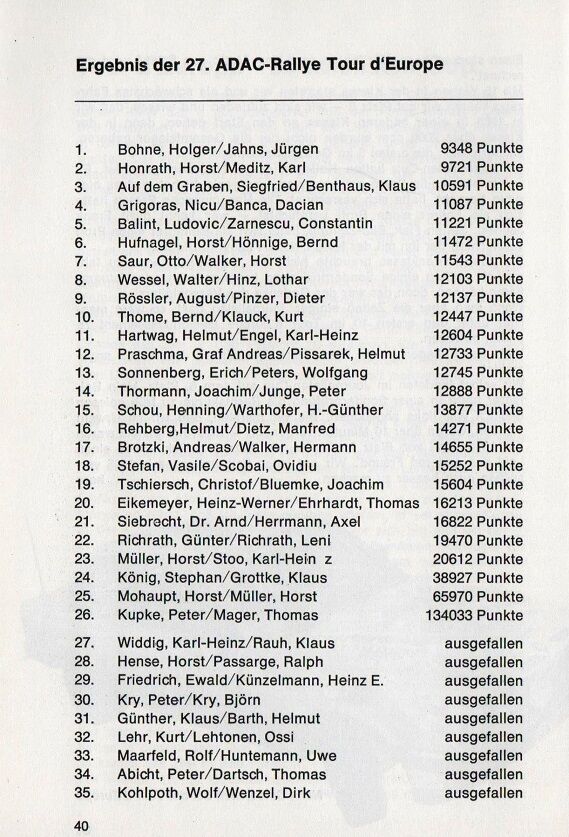 Ergebnis der 27. ADAC-Rallye Tour d'Europe

| | | |
|---|---|---|
| 1. | Bohne, Holger/Jahns, Jürgen | 9348 Punkte |
| 2. | Honrath, Horst/Meditz, Karl | 9721 Punkte |
| 3. | Auf dem Graben, Siegfried/Benthaus, Klaus | 10591 Punkte |
| 4. | Grigoras, Nicu/Banca, Dacian | 11087 Punkte |
| 5. | Balint, Ludovic/Zarnescu, Constantin | 11221 Punkte |
| 6. | Hufnagel, Horst/Hönnige, Bernd | 11472 Punkte |
| 7. | Saur, Otto/Walker, Horst | 11543 Punkte |
| 8. | Wessel, Walter/Hinz, Lothar | 12103 Punkte |
| 9. | Rössler, August/Pinzer, Dieter | 12137 Punkte |
| 10. | Thome, Bernd/Klauck, Kurt | 12447 Punkte |
| 11. | Hartwag, Helmut/Engel, Karl-Heinz | 12604 Punkte |
| 12. | Praschma, Graf Andreas/Pissarek, Helmut | 12733 Punkte |
| 13. | Sonnenberg, Erich/Peters, Wolfgang | 12745 Punkte |
| 14. | Thormann, Joachim/Junge, Peter | 12888 Punkte |
| 15. | Schou, Henning/Warthofer, H.-Günther | 13877 Punkte |
| 16. | Rehberg,Helmut/Dietz, Manfred | 14271 Punkte |
| 17. | Brotzki, Andreas/Walker, Hermann | 14655 Punkte |
| 18. | Stefan, Vasile/Scobai, Ovidiu | 15252 Punkte |
| 19. | Tschiersch, Christof/Bluemke, Joachim | 15604 Punkte |
| 20. | Eikemeyer, Heinz-Werner/Ehrhardt, Thomas | 16213 Punkte |
| 21. | Siebrecht, Dr. Arnd/Herrmann, Axel | 16822 Punkte |
| 22. | Richrath, Günter/Richrath, Leni | 19470 Punkte |
| 23. | Müller, Horst/Stoo, Karl-Hein z | 20612 Punkte |
| 24. | König, Stephan/Grottke, Klaus | 38927 Punkte |
| 25. | Mohaupt, Horst/Müller, Horst | 65970 Punkte |
| 26. | Kupke, Peter/Mager, Thomas | 134033 Punkte |
| 27. | Widdig, Karl-Heinz/Rauh, Klaus | ausgefallen |
| 28. | Hense, Horst/Passarge, Ralph | ausgefallen |
| 29. | Friedrich, Ewald/Künzelmann, Heinz E. | ausgefallen |
| 30. | Kry, Peter/Kry, Björn | ausgefallen |
| 31. | Günther, Klaus/Barth, Helmut | ausgefallen |
| 32. | Lehr, Kurt/Lehtonen, Ossi | ausgefallen |
| 33. | Maarfeld, Rolf/Huntemann, Uwe | ausgefallen |
| 34. | Abicht, Peter/Dartsch, Thomas | ausgefallen |
| 35. | Kohlpoth, Wolf/Wenzel, Dirk | ausgefallen |

40